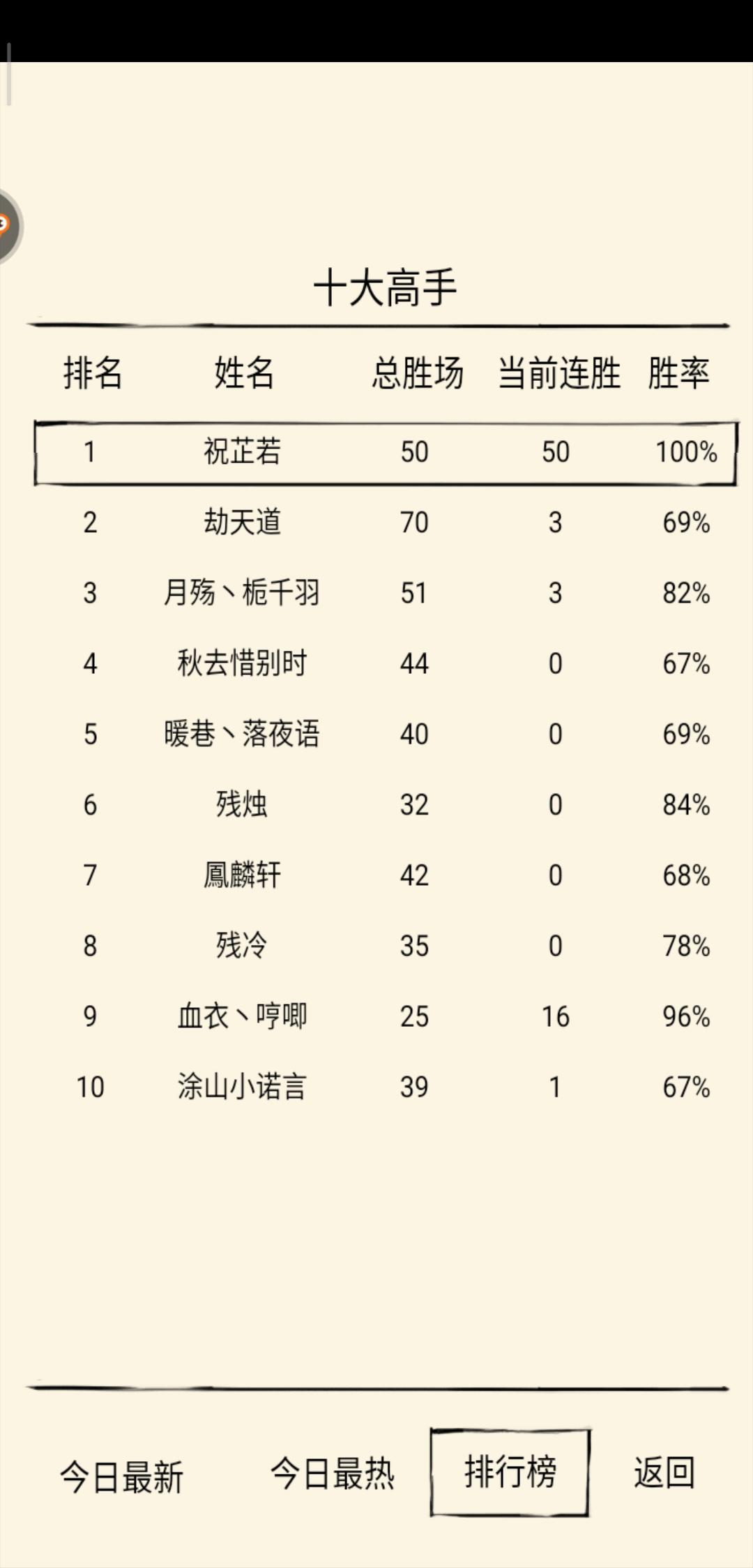 十大高手

| 排名 | 姓名 | 总胜场 | 当前连胜 | 胜率 |
|---|---|---|---|---|
| 1 | 祝芷若 | 50 | 50 | 100% |
| 2 | 劫天道 | 70 | 3 | 69% |
| 3 | 月殇丶栀千羽 | 51 | 3 | 82% |
| 4 | 秋去惜别时 | 44 | 0 | 67% |
| 5 | 暖巷丶落夜语 | 40 | 0 | 69% |
| 6 | 残烛 | 32 | 0 | 84% |
| 7 | 鳳麟轩 | 42 | 0 | 68% |
| 8 | 残冷 | 35 | 0 | 78% |
| 9 | 血衣丶哼唧 | 25 | 16 | 96% |
| 10 | 涂山小诺言 | 39 | 1 | 67% |

今日最新　今日最热　排行榜　返回